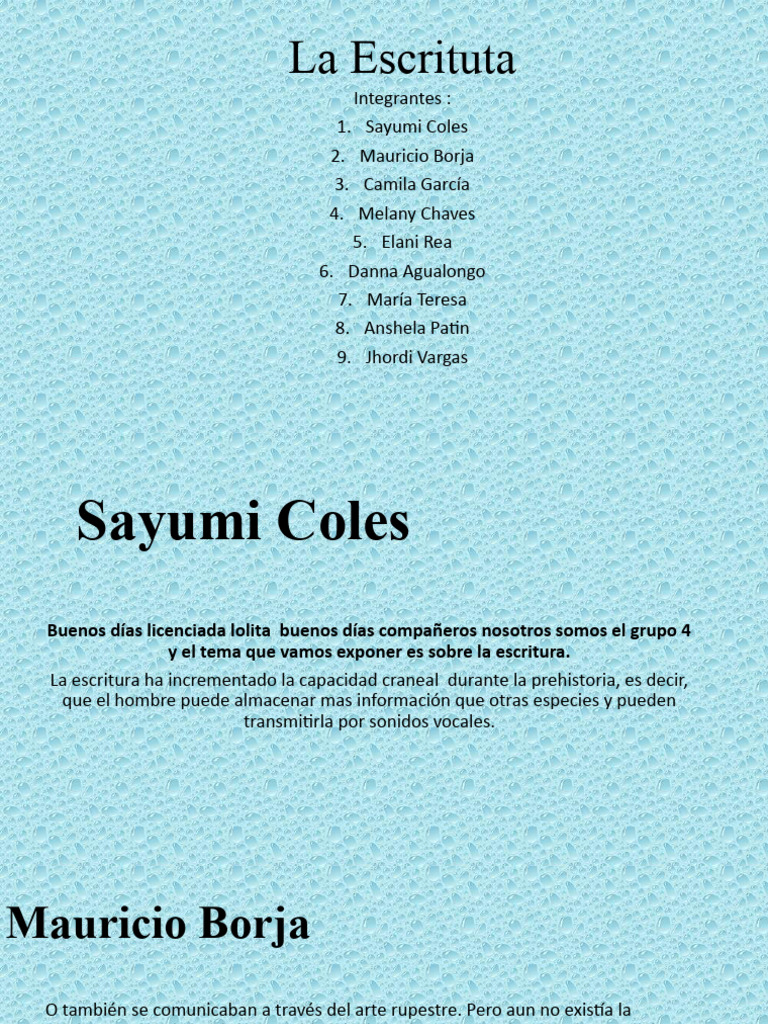 La Escrituta

Integrantes :
1. Sayumi Coles
2. Mauricio Borja
3. Camila García
4. Melany Chaves
5. Elani Rea
6. Danna Agualongo
7. María Teresa
8. Anshela Patin
9. Jhordi Vargas

Sayumi Coles

Buenos días licenciada lolita buenos días compañeros nosotros somos el grupo 4 y el tema que vamos exponer es sobre la escritura.

La escritura ha incrementado la capacidad craneal durante la prehistoria, es decir, que el hombre puede almacenar mas información que otras especies y pueden transmitirla por sonidos vocales.

Mauricio Borja

O también se comunicaban a través del arte rupestre. Pero aun no existía la